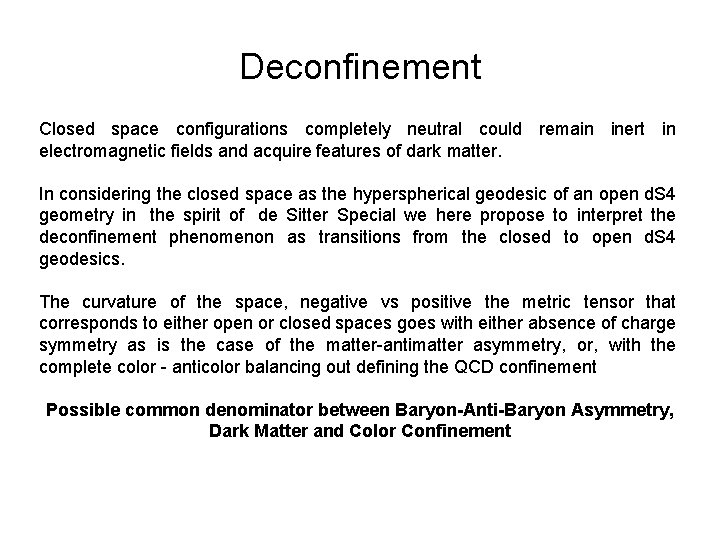 Deconfinement

Closed space configurations completely neutral could remain inert in electromagnetic fields and acquire features of dark matter.

In considering the closed space as the hyperspherical geodesic of an open dS4 geometry in the spirit of de Sitter Special we here propose to interpret the deconfinement phenomenon as transitions from the closed to open dS4 geodesics.

The curvature of the space, negative vs positive the metric tensor that corresponds to either open or closed spaces goes with either absence of charge symmetry as is the case of the matter-antimatter asymmetry, or, with the complete color - anticolor balancing out defining the QCD confinement

Possible common denominator between Baryon-Anti-Baryon Asymmetry, Dark Matter and Color Confinement